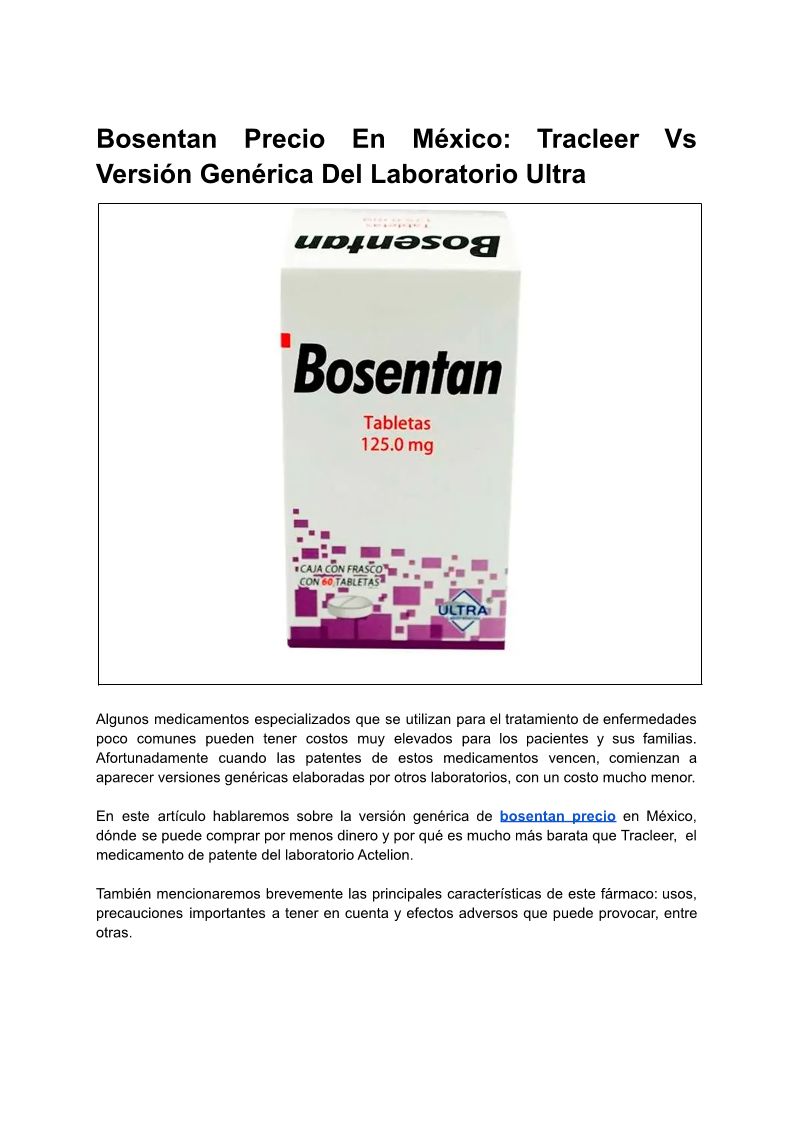 Bosentan Precio En México: Tracleer Vs Versión Genérica Del Laboratorio Ultra

Bosentan

Bosentan

Tabletas
125.0 mg

CAJA CON FRASCO
CON 60 TABLETAS

ULTRA

Algunos medicamentos especializados que se utilizan para el tratamiento de enfermedades poco comunes pueden tener costos muy elevados para los pacientes y sus familias. Afortunadamente cuando las patentes de estos medicamentos vencen, comienzan a aparecer versiones genéricas elaboradas por otros laboratorios, con un costo mucho menor.

En este artículo hablaremos sobre la versión genérica de bosentan precio en México, dónde se puede comprar por menos dinero y por qué es mucho más barata que Tracleer, el medicamento de patente del laboratorio Actelion.

También mencionaremos brevemente las principales características de este fármaco: usos, precauciones importantes a tener en cuenta y efectos adversos que puede provocar, entre otras.